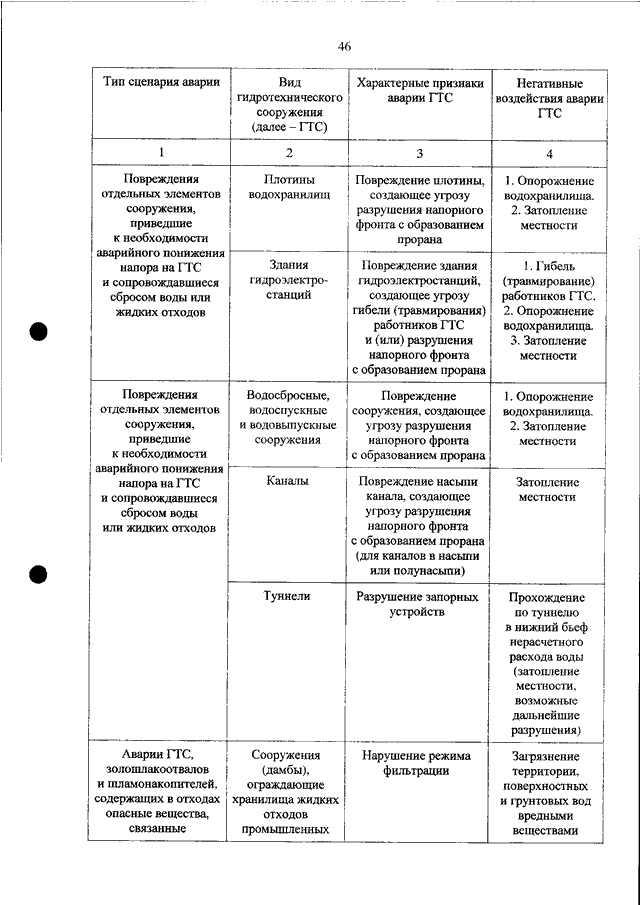 46

| Тип сценария аварии | Вид гидротехнического сооружения (далее – ГТС) | Характерные признаки аварии ГТС | Негативные воздействия аварии ГТС |
|---|---|---|---|
| 1 | 2 | 3 | 4 |
| Повреждения отдельных элементов сооружения, приведшие к необходимости аварийного понижения напора на ГТС и сопровождавшиеся сбросом воды или жидких отходов | Плотины водохранилищ | Повреждение плотины, создающее угрозу разрушения напорного фронта с образованием прорана | 1. Опорожнение водохранилища. 2. Затопление местности |
| | Здания гидроэлектростанций | Повреждение здания гидроэлектростанций, создающее угрозу гибели (травмирования) работников ГТС и (или) разрушения напорного фронта с образованием прорана | 1. Гибель (травмирование) работников ГТС. 2. Опорожнение водохранилища. 3. Затопление местности |
| Повреждения отдельных элементов сооружения, приведшие к необходимости аварийного понижения напора на ГТС и сопровождавшиеся сбросом воды или жидких отходов | Водосбросные, водоспускные и водовыпускные сооружения | Повреждение сооружения, создающее угрозу разрушения напорного фронта с образованием прорана | 1. Опорожнение водохранилища. 2. Затопление местности |
| | Каналы | Повреждение насыпи канала, создающее угрозу разрушения напорного фронта с образованием прорана (для каналов в насыпи или полунасыпи) | Затопление местности |
| | Туннели | Разрушение запорных устройств | Прохождение по туннелю в нижний бьеф нерасчетного расхода воды (затопление местности, возможные дальнейшие разрушения) |
| Аварии ГТС, золошлакоотвалов и шламонакопителей, содержащих в отходах опасные вещества, связанные | Сооружения (дамбы), ограждающие хранилища жидких отходов промышленных | Нарушение режима фильтрации | Загрязнение территории, поверхностных и грунтовых вод вредными веществами |